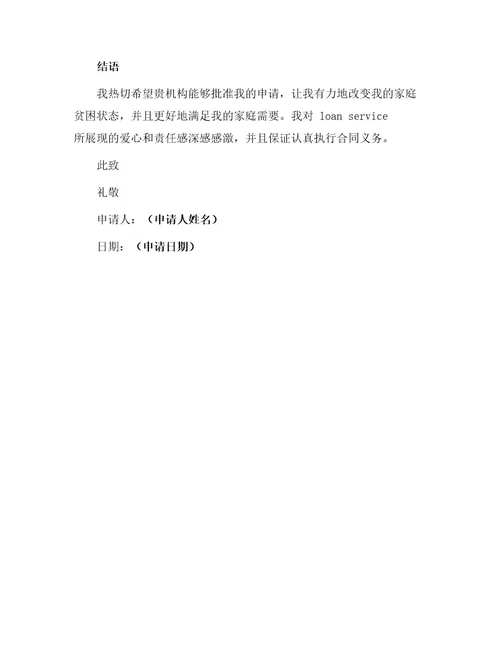 结语

我热切希望贵机构能够批准我的申请，让我有力地改变我的家庭贫困状态，并且更好地满足我的家庭需要。我对 loan service 所展现的爱心和责任感深感感激，并且保证认真执行合同义务。

此致

礼敬

申请人：（申请人姓名）

日期：（申请日期）